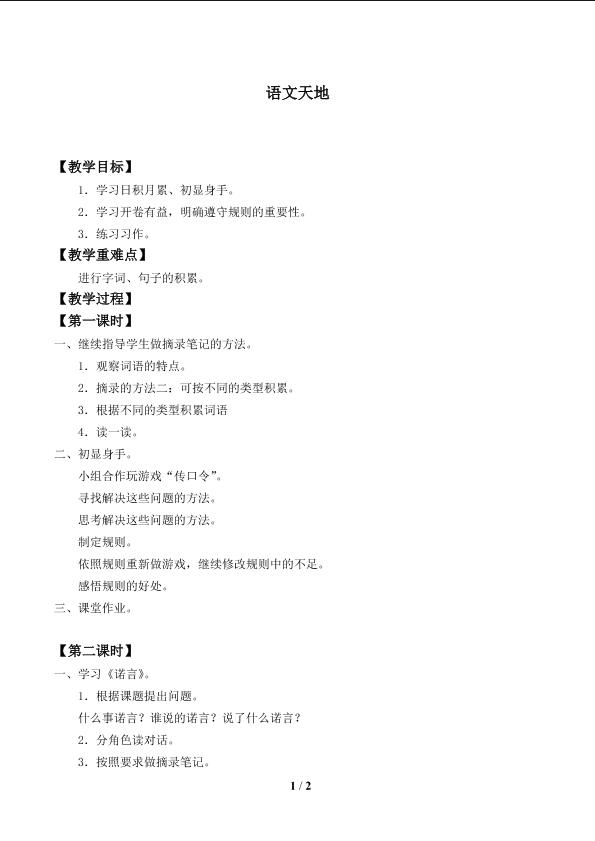 语文天地

【教学目标】

1．学习日积月累、初显身手。

2．学习开卷有益，明确遵守规则的重要性。

3．练习习作。

【教学重难点】

进行字词、句子的积累。

【教学过程】

【第一课时】

一、继续指导学生做摘录笔记的方法。

1．观察词语的特点。

2．摘录的方法二：可按不同的类型积累。

3．根据不同的类型积累词语

4．读一读。

二、初显身手。

小组合作玩游戏“传口令”。

寻找解决这些问题的方法。

思考解决这些问题的方法。

制定规则。

依照规则重新做游戏，继续修改规则中的不足。

感悟规则的好处。

三、课堂作业。

【第二课时】

一、学习《诺言》。

1．根据课题提出问题。

什么事诺言？谁说的诺言？说了什么诺言？

2．分角色读对话。

3．按照要求做摘录笔记。

1 / 2